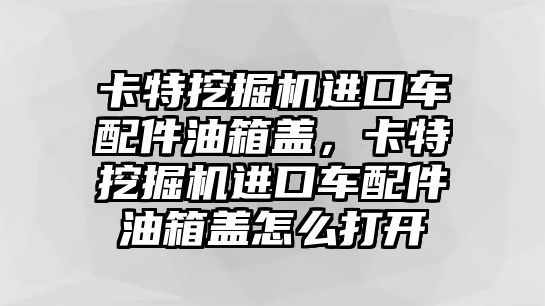 卡特挖掘机进口车配件油箱盖，卡特挖掘机进口车配件油箱盖怎么打开